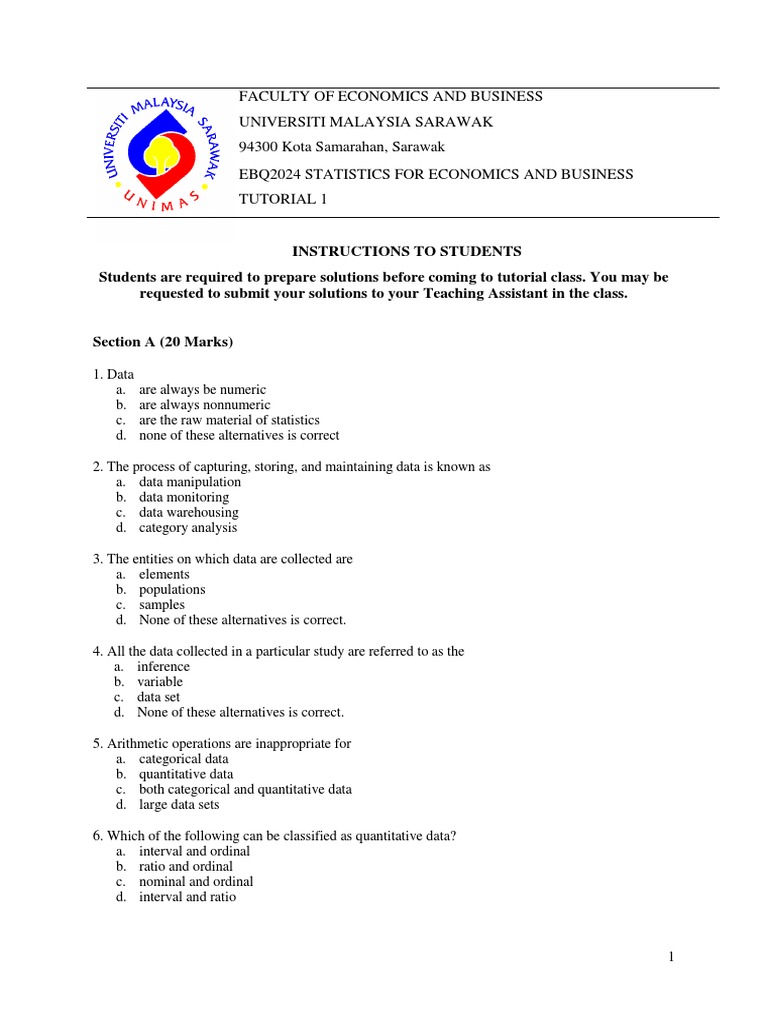 UNIVERSITI MALAYSIA SARAWAK
UNIMAS

FACULTY OF ECONOMICS AND BUSINESS
UNIVERSITI MALAYSIA SARAWAK
94300 Kota Samarahan, Sarawak
EBQ2024 STATISTICS FOR ECONOMICS AND BUSINESS
TUTORIAL 1

INSTRUCTIONS TO STUDENTS

Students are required to prepare solutions before coming to tutorial class. You may be requested to submit your solutions to your Teaching Assistant in the class.

Section A (20 Marks)

1. Data
a. are always be numeric
b. are always nonnumeric
c. are the raw material of statistics
d. none of these alternatives is correct

2. The process of capturing, storing, and maintaining data is known as
a. data manipulation
b. data monitoring
c. data warehousing
d. category analysis

3. The entities on which data are collected are
a. elements
b. populations
c. samples
d. None of these alternatives is correct.

4. All the data collected in a particular study are referred to as the
a. inference
b. variable
c. data set
d. None of these alternatives is correct.

5. Arithmetic operations are inappropriate for
a. categorical data
b. quantitative data
c. both categorical and quantitative data
d. large data sets

6. Which of the following can be classified as quantitative data?
a. interval and ordinal
b. ratio and ordinal
c. nominal and ordinal
d. interval and ratio

1